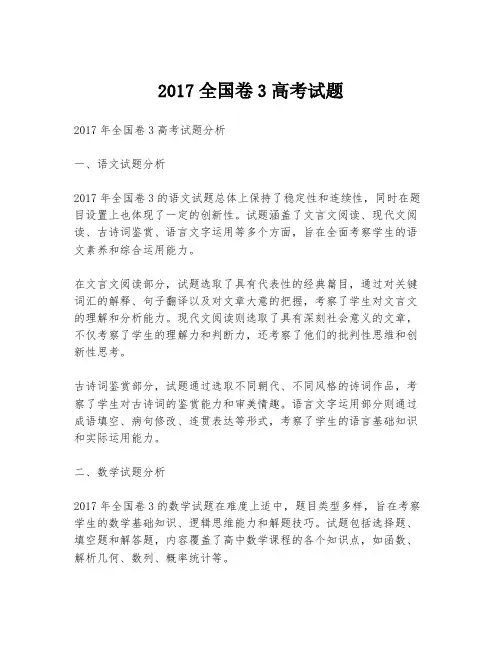 2017 全国卷 3 高考试题

2017 年全国卷 3 高考试题分析

一、语文试题分析

2017 年全国卷 3 的语文试题总体上保持了稳定性和连续性，同时在题目设置上也体现了一定的创新性。试题涵盖了文言文阅读、现代文阅读、古诗词鉴赏、语言文字运用等多个方面，旨在全面考察学生的语文素养和综合运用能力。

在文言文阅读部分，试题选取了具有代表性的经典篇目，通过对关键词汇的解释、句子翻译以及对文章大意的把握，考察了学生对文言文的理解和分析能力。现代文阅读则选取了具有深刻社会意义的文章，不仅考察了学生的理解力和判断力，还考察了他们的批判性思维和创新性思考。

古诗词鉴赏部分，试题通过选取不同朝代、不同风格的诗词作品，考察了学生对古诗词的鉴赏能力和审美情趣。语言文字运用部分则通过成语填空、病句修改、连贯表达等形式，考察了学生的语言基础知识和实际运用能力。

二、数学试题分析

2017 年全国卷 3 的数学试题在难度上适中，题目类型多样，旨在考察学生的数学基础知识、逻辑思维能力和解题技巧。试题包括选择题、填空题和解答题，内容覆盖了高中数学课程的各个知识点，如函数、解析几何、数列、概率统计等。